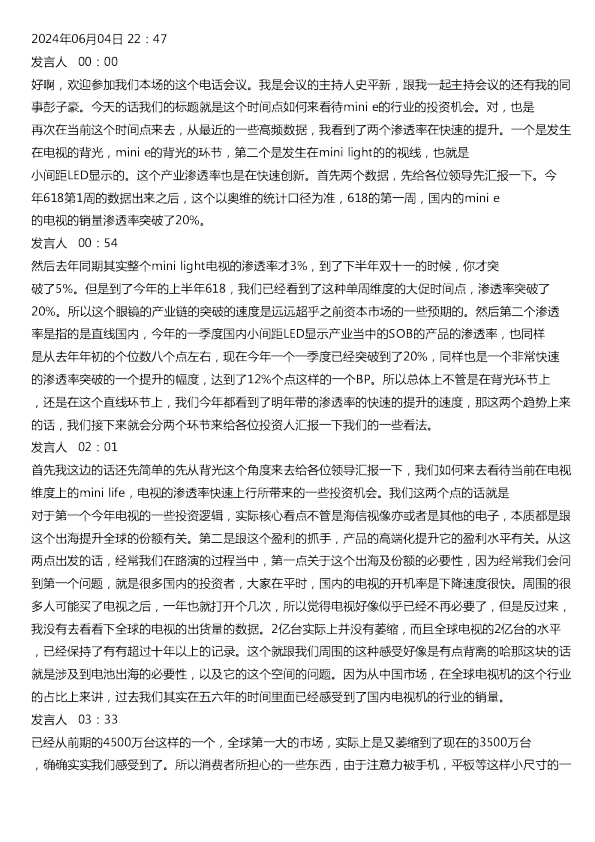 2024年06月04日 22：47
发言人　00：00
好啊，欢迎参加我们本场的这个电话会议。我是会议的主持人史平新，跟我一起主持会议的还有我的同事彭子豪。今天的话我们的标题就是这个时间点如何来看待mini e的行业的投资机会。对，也是再次在当前这个时间点来去，从最近的一些高频数据，我看到了两个渗透率在快速的提升。一个是发生在电视的背光，mini e的背光的环节，第二个是发生在mini light的的视线，也就是小间距LED显示的。这个产业渗透率也是在快速创新。首先两个数据，先给各位领导先汇报一下。今年618第1周的数据出来之后，这个以奥维的统计口径为准，618的第一周，国内的mini e的电视的销量渗透率突破了20%。
发言人　00：54
然后去年同期其实整个mini light电视的渗透率才3%，到了下半年双十一的时候，你才突破了5%。但是到了今年的上半年618，我们已经看到了这种单周维度的大促时间点，渗透率突破了20%。所以这个眼镜的产业链的突破的速度是远远超乎之前资本市场的一些预期的。然后第二个渗透率是指的是直线国内，今年的一季度国内小间距LED显示产业当中的SOB的产品的渗透率，也同样是从去年年初的个位数八个点左右，现在今年一个一季度已经突破到了20%，同样也是一个非常快速的渗透率突破的一个提升的幅度，达到了12%个点这样的一个BP。所以总体上不管是在背光环节上，还是在这个直线环节上，我们今年都看到了明年带的渗透率的快速的提升的速度，那这两个趋势上来的话，我们接下来就会分两个环节来给各位投资人汇报一下我们的一些看法。
发言人　02：01
首先我这边的话还先简单的先从背光这个角度来去给各位领导汇报一下，我们如何来去看待当前在电视维度上的mini life，电视的渗透率快速上行所带来的一些投资机会。我们这两个点的话就是对于第一个今年电视的一些投资逻辑，实际核心看点不管是海信视像亦或者是其他的电子，本质都是跟这个出海提升全球的份额有关。第二是跟这个盈利的抓手，产品的高端化提升它的盈利水平有关。从这两点出发的话，经常我们在路演的过程当中，第一点关于这个出海及份额的必要性，因为经常我们会问到第一个问题，就是很多国内的投资者，大家在平时，国内的电视的开机率是下降速度很快。周围的很多人可能买了电视之后，一年也就打开个几次，所以觉得电视好像似乎已经不再必要了，但是反过来，我没有去看看下全球的电视的出货量的数据。2亿台实际上并没有萎缩，而且全球电视的2亿台的水平，已经保持了有有超过十年以上的记录。这个就跟我们周围的这种感受好像是有点背离的哈那这块的话就是涉及到电池出海的必要性，以及它的这个空间的问题。因为从中国市场，在全球电视机的这个行业的占比上来讲，过去我们其实在五六年的时间里面已经感受到了国内电视机的行业的销量。
发言人　03：33
已经从前期的4500万台这样的一个，全球第一大的市场，实际上是又萎缩到了现在的3500万台，确确实实我们感受到了。所以消费者所担心的一些东西，由于注意力被手机，平板等这样小尺寸的一